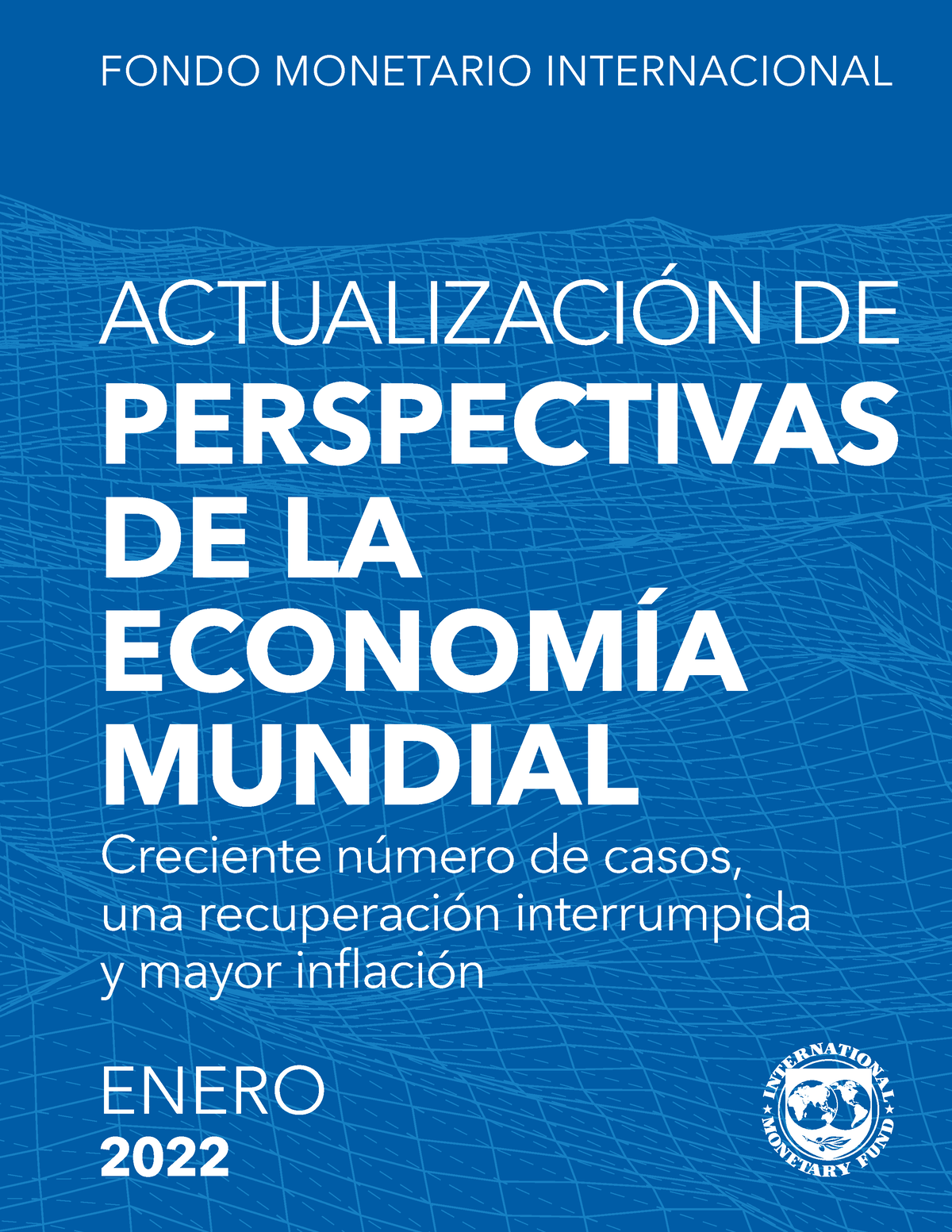 FONDO MONETARIO INTERNACIONAL

ACTUALIZACIÓN DE PERSPECTIVAS DE LA ECONOMÍA MUNDIAL

Creciente número de casos, una recuperación interrumpida y mayor inflación

ENERO
2022

INTERNATIONAL MONETARY FUND